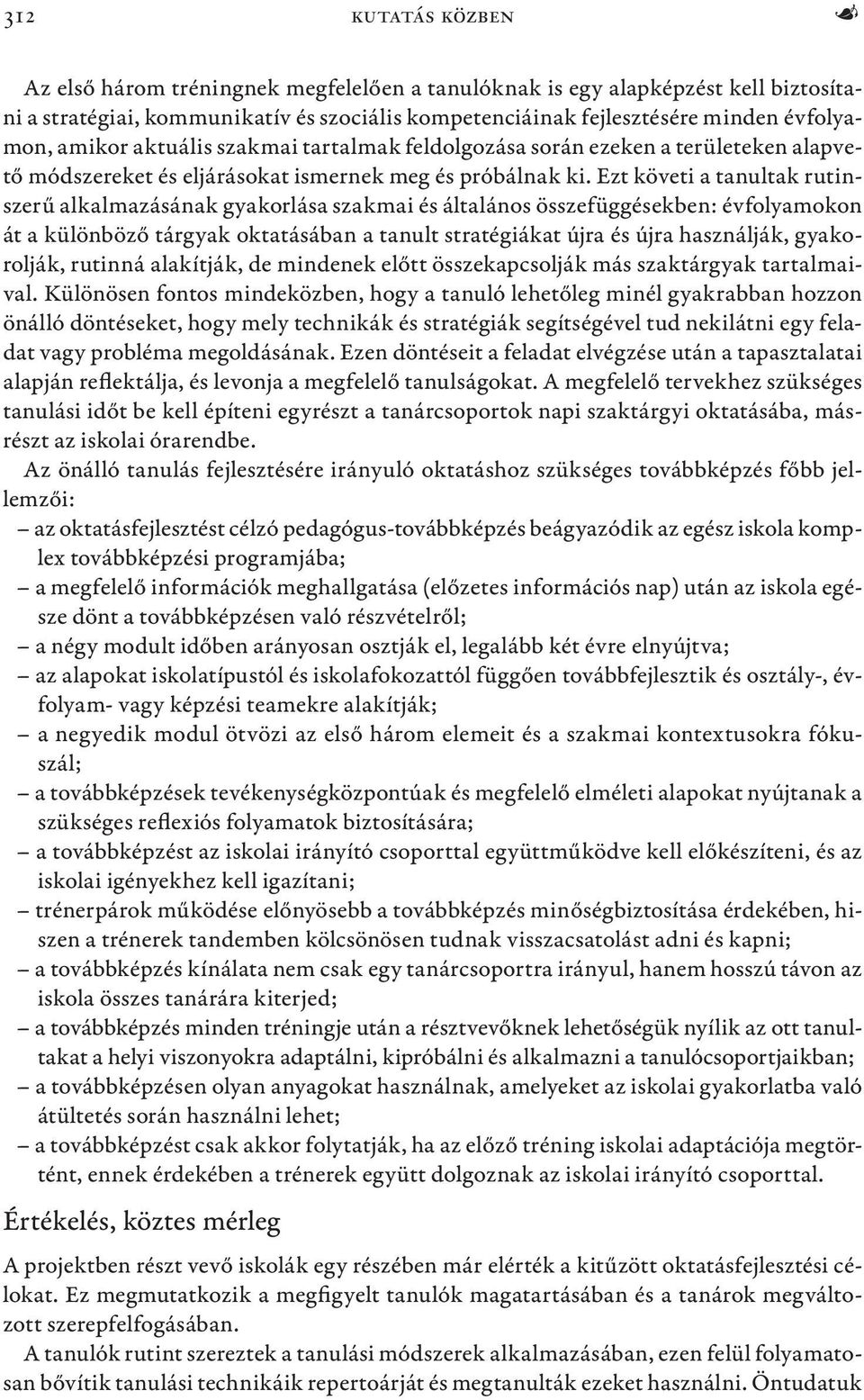 312 KUTATÁS KÖZBEN

Az első három tréningnek megfelelően a tanulóknak is egy alapképzést kell biztosítani a stratégiai, kommunikatív és szociális kompetenciáinak fejlesztésére minden évfolyamon, amikor aktuális szakmai tartalmak feldolgozása során ezeken a területeken alapvető módszereket és eljárásokat ismernek meg és próbálnak ki. Ezt követi a tanultak rutinszerű alkalmazásának gyakorlása szakmai és általános összefüggésekben: évfolyamokon át a különböző tárgyak oktatásában a tanult stratégiákat újra és újra használják, gyakorolják, rutinná alakítják, de mindenek előtt összekapcsolják más szaktárgyak tartalmaival. Különösen fontos mindeközben, hogy a tanuló lehetőleg minél gyakrabban hozzon önálló döntéseket, hogy mely technikák és stratégiák segítségével tud nekilátni egy feladat vagy probléma megoldásának. Ezen döntéseit a feladat elvégzése után a tapasztalatai alapján reflektálja, és levonja a megfelelő tanulságokat. A megfelelő tervekhez szükséges tanulási időt be kell építeni egyrészt a tanárcsoportok napi szaktárgyi oktatásába, másrészt az iskolai órarendbe.

Az önálló tanulás fejlesztésére irányuló oktatáshoz szükséges továbbképzés főbb jellemzői:
– az oktatásfejlesztést célzó pedagógus-továbbképzés beágyazódik az egész iskola komplex továbbképzési programjába;
– a megfelelő információk meghallgatása (előzetes információs nap) után az iskola egésze dönt a továbbképzésen való részvételről;
– a négy modult időben arányosan osztják el, legalább két évre elnyújtva;
– az alapokat iskolatípustól és iskolafokozattól függően továbbfejlesztik és osztály-, évfolyam- vagy képzési teamekre alakítják;
– a negyedik modul ötvözi az első három elemeit és a szakmai kontextusokra fókuszál;
– a továbbképzések tevékenységközpontúak és megfelelő elméleti alapokat nyújtanak a szükséges reflexiós folyamatok biztosítására;
– a továbbképzést az iskolai irányító csoporttal együttműködve kell előkészíteni, és az iskolai igényekhez kell igazítani;
– trénerpárok működése előnyösebb a továbbképzés minőségbiztosítása érdekében, hiszen a trénerek tandemben kölcsönösen tudnak visszacsatolást adni és kapni;
– a továbbképzés kínálata nem csak egy tanárcsoportra irányul, hanem hosszú távon az iskola összes tanárára kiterjed;
– a továbbképzés minden tréningje után a résztvevőknek lehetőségük nyílik az ott tanultakat a helyi viszonyokra adaptálni, kipróbálni és alkalmazni a tanulócsoportjaikban;
– a továbbképzésen olyan anyagokat használnak, amelyeket az iskolai gyakorlatba való átültetés során használni lehet;
– a továbbképzést csak akkor folytatják, ha az előző tréning iskolai adaptációja megtörtént, ennek érdekében a trénerek együtt dolgoznak az iskolai irányító csoporttal.

Értékelés, köztes mérleg

A projektben részt vevő iskolák egy részében már elérték a kitűzött oktatásfejlesztési célokat. Ez megmutatkozik a megfigyelt tanulók magatartásában és a tanárok megváltozott szerepfelfogásában.

A tanulók rutint szereztek a tanulási módszerek alkalmazásában, ezen felül folyamatosan bővítik tanulási technikáik repertoárját és megtanulták ezeket használni. Öntudatuk